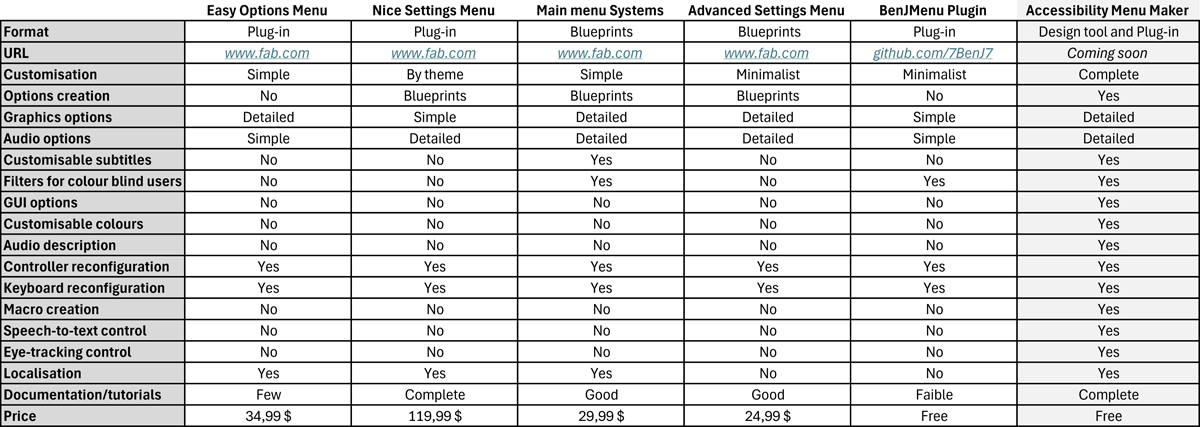 | | Easy Options Menu | Nice Settings Menu | Main menu Systems | Advanced Settings Menu | BenJMenu Plugin | Accessibility Menu Maker |
|---|---|---|---|---|---|---|
| Format | Plug-in | Plug-in | Blueprints | Blueprints | Plug-in | Design tool and Plug-in |
| URL | www.fab.com | www.fab.com | www.fab.com | www.fab.com | github.com/7BenJ7 | Coming soon |
| Customisation | Simple | By theme | Simple | Minimalist | Minimalist | Complete |
| Options creation | No | Blueprints | Blueprints | Blueprints | No | Yes |
| Graphics options | Detailed | Simple | Detailed | Detailed | Simple | Detailed |
| Audio options | Simple | Detailed | Detailed | Detailed | Simple | Detailed |
| Customisable subtitles | No | No | Yes | No | No | Yes |
| Filters for colour blind users | No | No | Yes | No | Yes | Yes |
| GUI options | No | No | No | No | No | Yes |
| Customisable colours | No | No | No | No | No | Yes |
| Audio description | No | No | No | No | No | Yes |
| Controller reconfiguration | Yes | Yes | Yes | Yes | Yes | Yes |
| Keyboard reconfiguration | Yes | Yes | Yes | Yes | Yes | Yes |
| Macro creation | No | No | No | No | No | Yes |
| Speech-to-text control | No | No | No | No | No | Yes |
| Eye-tracking control | No | No | No | No | No | Yes |
| Localisation | Yes | Yes | Yes | No | No | Yes |
| Documentation/tutorials | Few | Complete | Good | Good | Faible | Complete |
| Price | 34,99 $ | 119,99 $ | 29,99 $ | 24,99 $ | Free | Free |